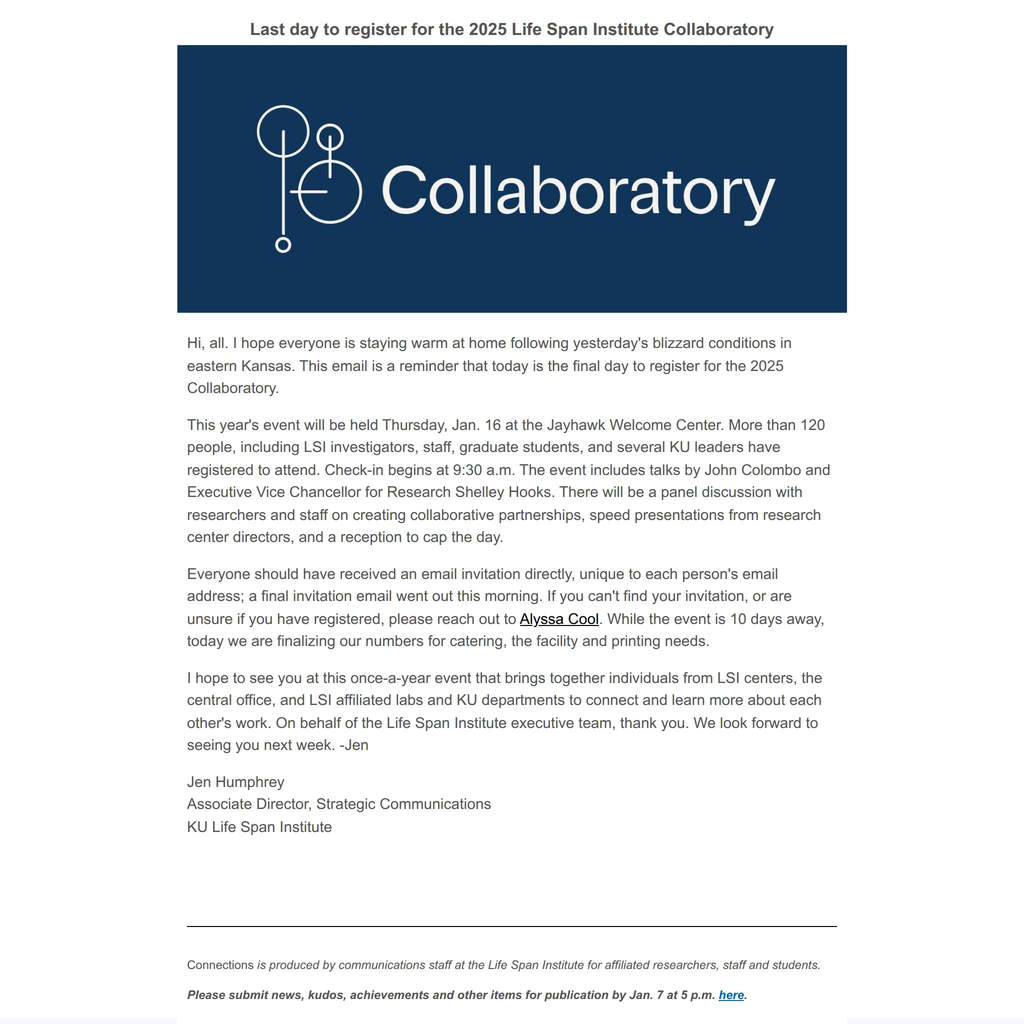 Last day to register for the 2025 Life Span Institute Collaboratory

Collaboratory

Hi, all. I hope everyone is staying warm at home following yesterday's blizzard conditions in eastern Kansas. This email is a reminder that today is the final day to register for the 2025 Collaboratory.

This year's event will be held Thursday, Jan. 16 at the Jayhawk Welcome Center. More than 120 people, including LSI investigators, staff, graduate students, and several KU leaders have registered to attend. Check-in begins at 9:30 a.m. The event includes talks by John Colombo and Executive Vice Chancellor for Research Shelley Hooks. There will be a panel discussion with researchers and staff on creating collaborative partnerships, speed presentations from research center directors, and a reception to cap the day.

Everyone should have received an email invitation directly, unique to each person's email address; a final invitation email went out this morning. If you can't find your invitation, or are unsure if you have registered, please reach out to Alyssa Cool. While the event is 10 days away, today we are finalizing our numbers for catering, the facility and printing needs.

I hope to see you at this once-a-year event that brings together individuals from LSI centers, the central office, and LSI affiliated labs and KU departments to connect and learn more about each other's work. On behalf of the Life Span Institute executive team, thank you. We look forward to seeing you next week. -Jen

Jen Humphrey
Associate Director, Strategic Communications
KU Life Span Institute

Connections is produced by communications staff at the Life Span Institute for affiliated researchers, staff and students.

Please submit news, kudos, achievements and other items for publication by Jan. 7 at 5 p.m. here.